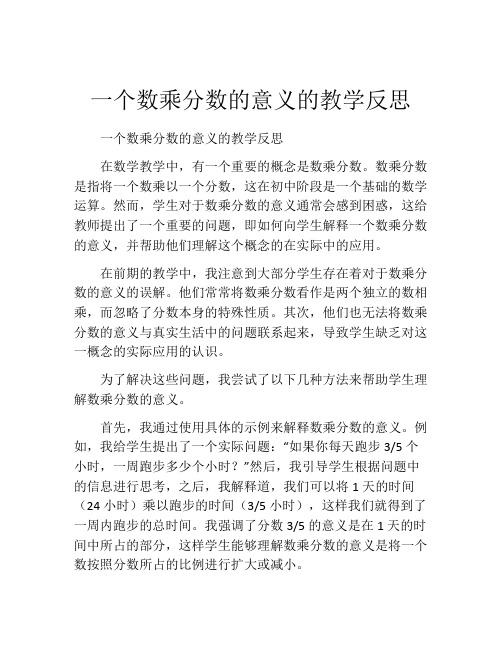 一个数乘分数的意义的教学反思

一个数乘分数的意义的教学反思

在数学教学中，有一个重要的概念是数乘分数。数乘分数是指将一个数乘以一个分数，这在初中阶段是一个基础的数学运算。然而，学生对于数乘分数的意义通常会感到困惑，这给教师提出了一个重要的问题，即如何向学生解释一个数乘分数的意义，并帮助他们理解这个概念的在实际中的应用。

在前期的教学中，我注意到大部分学生存在着对于数乘分数的意义的误解。他们常常将数乘分数看作是两个独立的数相乘，而忽略了分数本身的特殊性质。其次，他们也无法将数乘分数的意义与真实生活中的问题联系起来，导致学生缺乏对这一概念的实际应用的认识。

为了解决这些问题，我尝试了以下几种方法来帮助学生理解数乘分数的意义。

首先，我通过使用具体的示例来解释数乘分数的意义。例如，我给学生提出了一个实际问题：“如果你每天跑步 3/5 个小时，一周跑步多少个小时？”然后，我引导学生根据问题中的信息进行思考，之后，我解释道，我们可以将 1 天的时间（24 小时）乘以跑步的时间（3/5 小时），这样我们就得到了一周内跑步的总时间。我强调了分数 3/5 的意义是在 1 天的时间中所占的部分，这样学生能够理解数乘分数的意义是将一个数按照分数所占的比例进行扩大或减小。